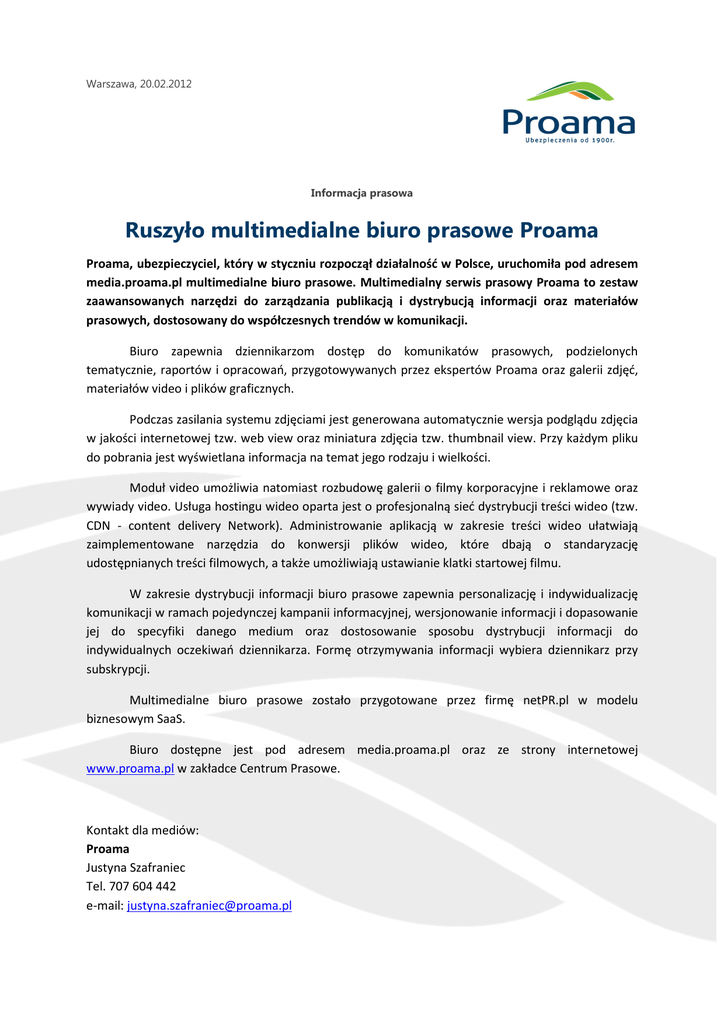 Warszawa, 20.02.2012

Proama
Ubezpieczenia od 1900r.

Informacja prasowa

Ruszyło multimedialne biuro prasowe Proama

Proama, ubezpieczyciel, który w styczniu rozpoczął działalność w Polsce, uruchomiła pod adresem media.proama.pl multimedialne biuro prasowe. Multimedialny serwis prasowy Proama to zestaw zaawansowanych narzędzi do zarządzania publikacją i dystrybucją informacji oraz materiałów prasowych, dostosowany do współczesnych trendów w komunikacji.

Biuro zapewnia dziennikarzom dostęp do komunikatów prasowych, podzielonych tematycznie, raportów i opracowań, przygotowywanych przez ekspertów Proama oraz galerii zdjęć, materiałów video i plików graficznych.

Podczas zasilania systemu zdjęciami jest generowana automatycznie wersja podglądu zdjęcia w jakości internetowej tzw. web view oraz miniatura zdjęcia tzw. thumbnail view. Przy każdym pliku do pobrania jest wyświetlana informacja na temat jego rodzaju i wielkości.

Moduł video umożliwia natomiast rozbudowę galerii o filmy korporacyjne i reklamowe oraz wywiady video. Usługa hostingu wideo oparta jest o profesjonalną sieć dystrybucji treści wideo (tzw. CDN - content delivery Network). Administrowanie aplikacją w zakresie treści wideo ułatwiają zaimplementowane narzędzia do konwersji plików wideo, które dbają o standaryzację udostępnianych treści filmowych, a także umożliwiają ustawianie klatki startowej filmu.

W zakresie dystrybucji informacji biuro prasowe zapewnia personalizację i indywidualizację komunikacji w ramach pojedynczej kampanii informacyjnej, wersjonowanie informacji i dopasowanie jej do specyfiki danego medium oraz dostosowanie sposobu dystrybucji informacji do indywidualnych oczekiwań dziennikarza. Formę otrzymywania informacji wybiera dziennikarz przy subskrypcji.

Multimedialne biuro prasowe zostało przygotowane przez firmę netPR.pl w modelu biznesowym SaaS.

Biuro dostępne jest pod adresem media.proama.pl oraz ze strony internetowej www.proama.pl w zakładce Centrum Prasowe.

Kontakt dla mediów:
Proama
Justyna Szafraniec
Tel. 707 604 442
e-mail: justyna.szafraniec@proama.pl